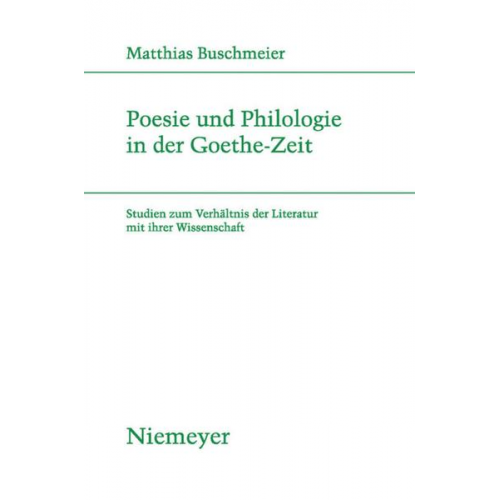 Matthias Buschmeier

Poesie und Philologie in der Goethe-Zeit

Studien zum Verhältnis der Literatur mit ihrer Wissenschaft

Niemeyer